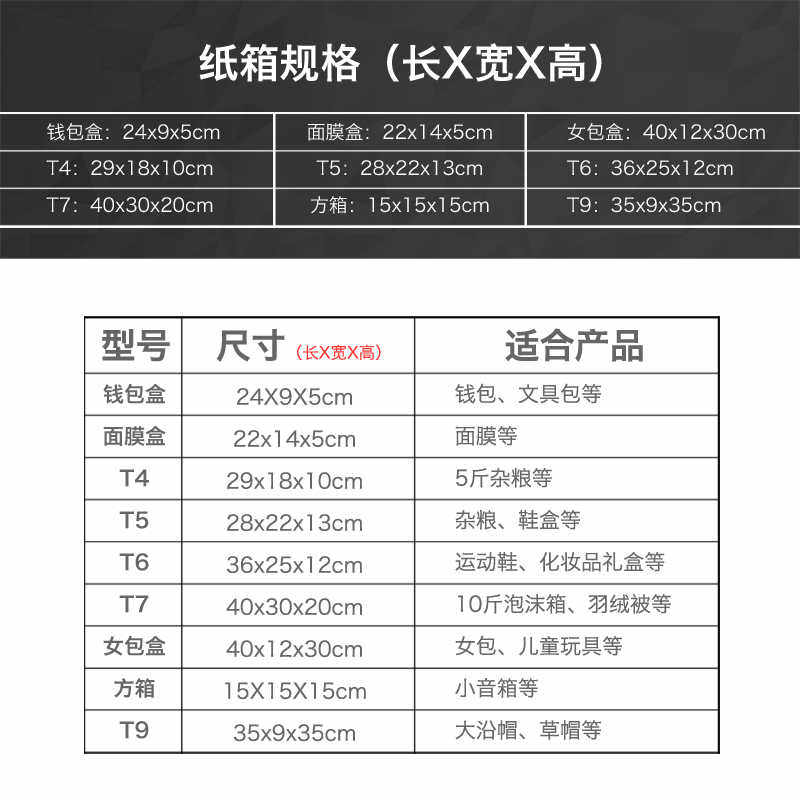 纸箱规格（长X宽X高）

| 钱包盒：24x9x5cm | 面膜盒：22x14x5cm | 女包盒：40x12x30cm |
|---|---|---|
| T4：29x18x10cm | T5：28x22x13cm | T6：36x25x12cm |
| T7：40x30x20cm | 方箱：15x15x15cm | T9：35x9x35cm |

| 型号 | 尺寸（长X宽X高） | 适合产品 |
|---|---|---|
| 钱包盒 | 24X9X5cm | 钱包、文具包等 |
| 面膜盒 | 22x14x5cm | 面膜等 |
| T4 | 29x18x10cm | 5斤杂粮等 |
| T5 | 28x22x13cm | 杂粮、鞋盒等 |
| T6 | 36x25x12cm | 运动鞋、化妆品礼盒等 |
| T7 | 40x30x20cm | 10斤泡沫箱、羽绒被等 |
| 女包盒 | 40x12x30cm | 女包、儿童玩具等 |
| 方箱 | 15X15X15cm | 小音箱等 |
| T9 | 35x9x35cm | 大沿帽、草帽等 |